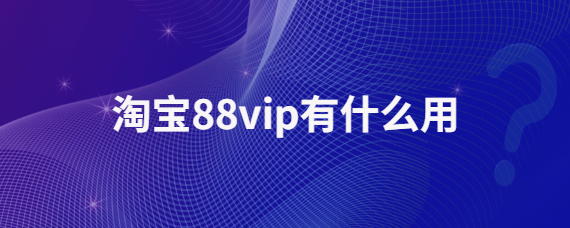 淘宝88vip有什么用